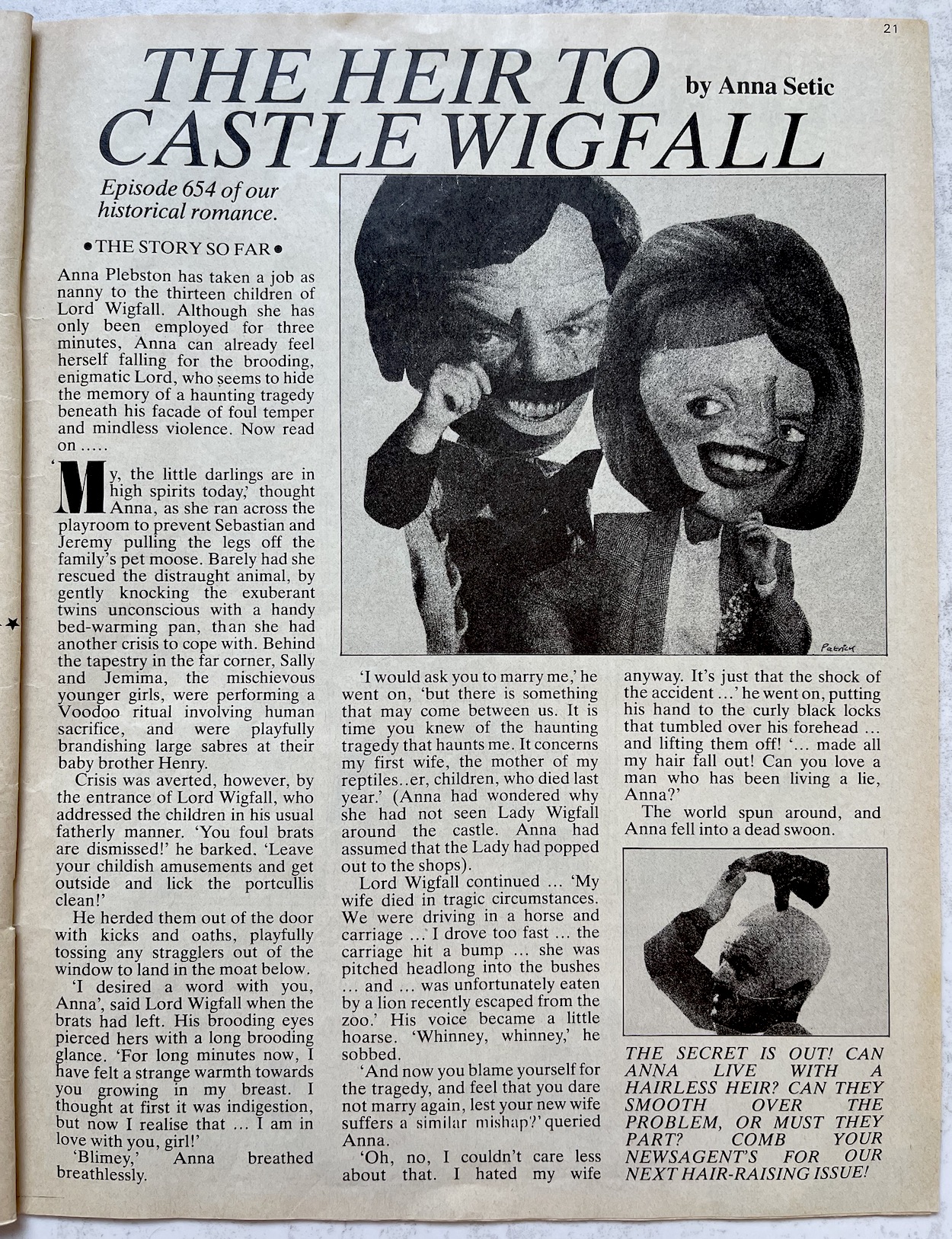 21

THE HEIR TO CASTLE WIGFALL

by Anna Setic

Episode 654 of our historical romance.

• THE STORY SO FAR •

Anna Plebston has taken a job as nanny to the thirteen children of Lord Wigfall. Although she has only been employed for three minutes, Anna can already feel herself falling for the brooding, enigmatic Lord, who seems to hide the memory of a haunting tragedy beneath his facade of foul temper and mindless violence. Now read on .....

'My, the little darlings are in high spirits today,' thought Anna, as she ran across the playroom to prevent Sebastian and Jeremy pulling the legs off the family's pet moose. Barely had she rescued the distraught animal, by gently knocking the exuberant twins unconscious with a handy bed-warming pan, than she had another crisis to cope with. Behind the tapestry in the far corner, Sally and Jemima, the mischievous younger girls, were performing a Voodoo ritual involving human sacrifice, and were playfully brandishing large sabres at their baby brother Henry.

Crisis was averted, however, by the entrance of Lord Wigfall, who addressed the children in his usual fatherly manner. 'You foul brats are dismissed!' he barked. 'Leave your childish amusements and get outside and lick the portcullis clean!'

He herded them out of the door with kicks and oaths, playfully tossing any stragglers out of the window to land in the moat below.

'I desired a word with you, Anna', said Lord Wigfall when the brats had left. His brooding eyes pierced hers with a long brooding glance. 'For long minutes now, I have felt a strange warmth towards you growing in my breast. I thought at first it was indigestion, but now I realise that ... I am in love with you, girl!'

'Blimey,' Anna breathed breathlessly.

Patrick

'I would ask you to marry me,' he went on, 'but there is something that may come between us. It is time you knew of the haunting tragedy that haunts me. It concerns my first wife, the mother of my reptiles..er, children, who died last year.' (Anna had wondered why she had not seen Lady Wigfall around the castle. Anna had assumed that the Lady had popped out to the shops).

Lord Wigfall continued ... 'My wife died in tragic circumstances. We were driving in a horse and carriage ... I drove too fast ... the carriage hit a bump ... she was pitched headlong into the bushes ... and ... was unfortunately eaten by a lion recently escaped from the zoo.' His voice became a little hoarse. 'Whinney, whinney,' he sobbed.

'And now you blame yourself for the tragedy, and feel that you dare not marry again, lest your new wife suffers a similar mishap?' queried Anna.

'Oh, no, I couldn't care less about that. I hated my wife anyway. It's just that the shock of the accident ...' he went on, putting his hand to the curly black locks that tumbled over his forehead ... and lifting them off! '... made all my hair fall out! Can you love a man who has been living a lie, Anna?'

The world spun around, and Anna fell into a dead swoon.

THE SECRET IS OUT! CAN ANNA LIVE WITH A HAIRLESS HEIR? CAN THEY SMOOTH OVER THE PROBLEM, OR MUST THEY PART? COMB YOUR NEWSAGENT'S FOR OUR NEXT HAIR-RAISING ISSUE!